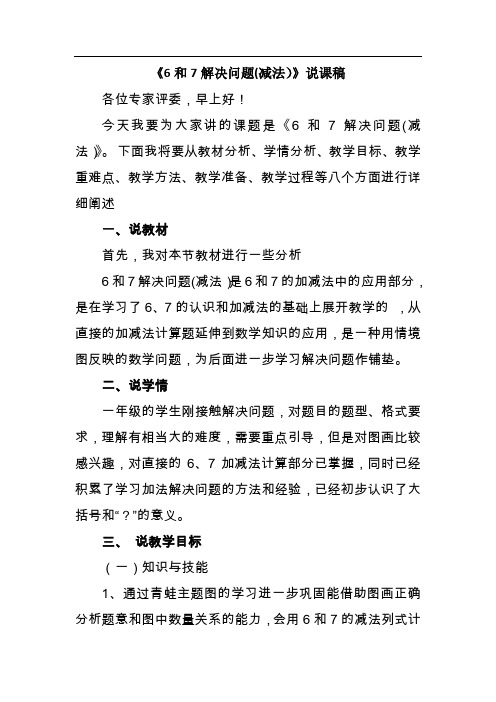 《6 和 7 解决问题(减法)》说课稿

各位专家评委，早上好！

今天我要为大家讲的课题是《6 和 7 解决问题(减法)》。下面我将要从教材分析、学情分析、教学目标、教学重难点、教学方法、教学准备、教学过程等八个方面进行详细阐述

一、说教材

首先，我对本节教材进行一些分析

6 和 7 解决问题(减法)是 6 和 7 的加减法中的应用部分，是在学习了 6、7 的认识和加减法的基础上展开教学的，从直接的加减法计算题延伸到数学知识的应用，是一种用情境图反映的数学问题，为后面进一步学习解决问题作铺垫。

二、说学情

一年级的学生刚接触解决问题，对题目的题型、格式要求，理解有相当大的难度，需要重点引导，但是对图画比较感兴趣，对直接的 6、7 加减法计算部分已掌握，同时已经积累了学习加法解决问题的方法和经验，已经初步认识了大括号和“？”的意义。

三、 说教学目标

（一）知识与技能

1、通过青蛙主题图的学习进一步巩固能借助图画正确分析题意和图中数量关系的能力，会用 6 和 7 的减法列式计